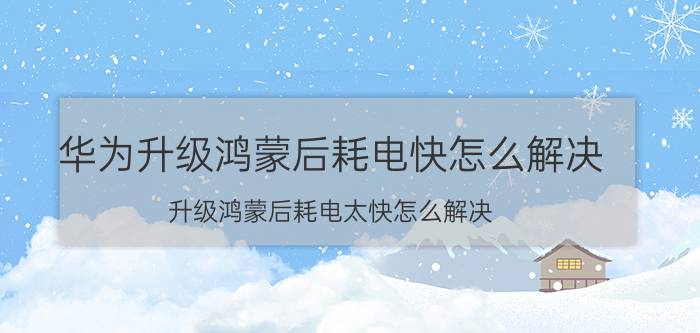 华为升级鸿蒙后耗电快怎么解决

升级鸿蒙后耗电太快怎么解决